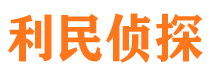 利民侦探